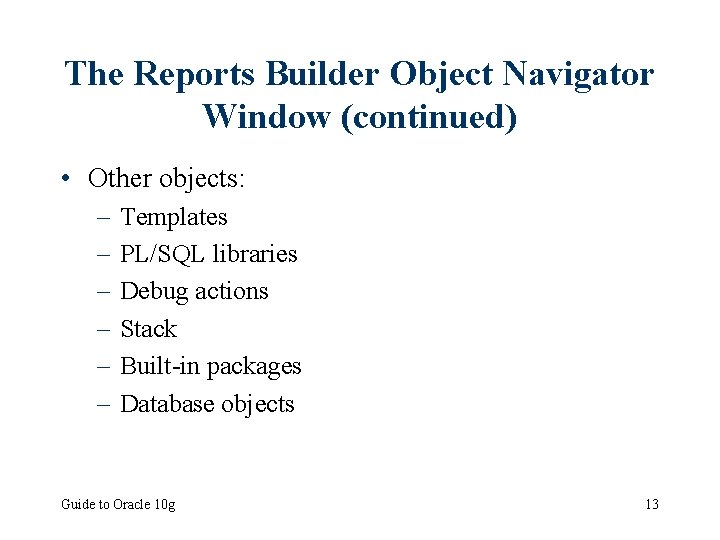 The Reports Builder Object Navigator Window (continued)

• Other objects:
  – Templates
  – PL/SQL libraries
  – Debug actions
  – Stack
  – Built-in packages
  – Database objects

Guide to Oracle 10g

13